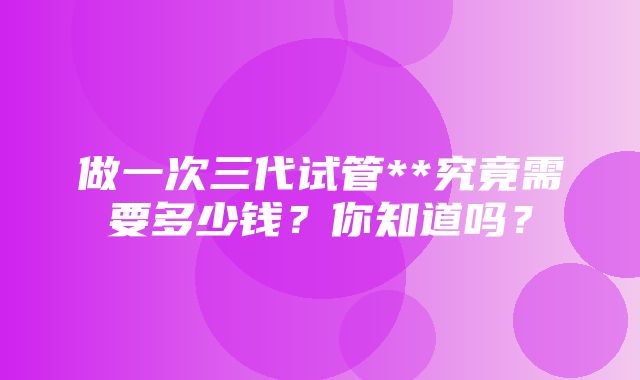 做一次三代试管**究竟需要多少钱？你知道吗？